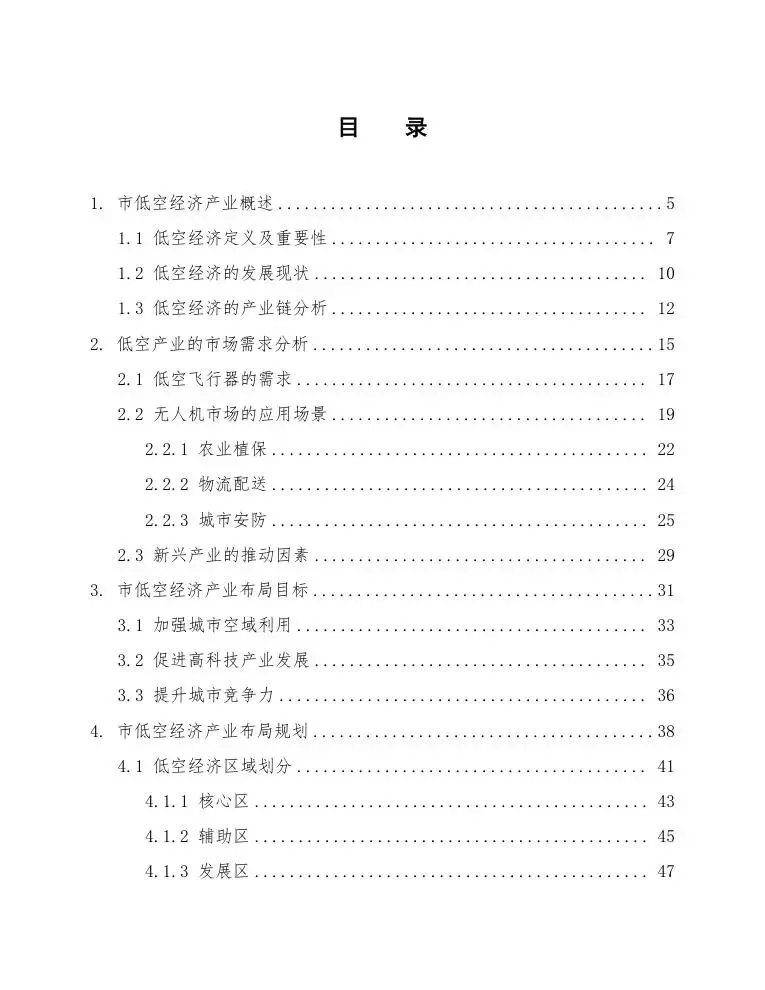 目 录

1. 市低空经济产业概述 5
1.1 低空经济定义及重要性 7
1.2 低空经济的发展现状 10
1.3 低空经济的产业链分析 12
2. 低空产业的市场需求分析 15
2.1 低空飞行器的需求 17
2.2 无人机市场的应用场景 19
2.2.1 农业植保 22
2.2.2 物流配送 24
2.2.3 城市安防 25
2.3 新兴产业的推动因素 29
3. 市低空经济产业布局目标 31
3.1 加强城市空域利用 33
3.2 促进高科技产业发展 35
3.3 提升城市竞争力 36
4. 市低空经济产业布局规划 38
4.1 低空经济区域划分 41
4.1.1 核心区 43
4.1.2 辅助区 45
4.1.3 发展区 47